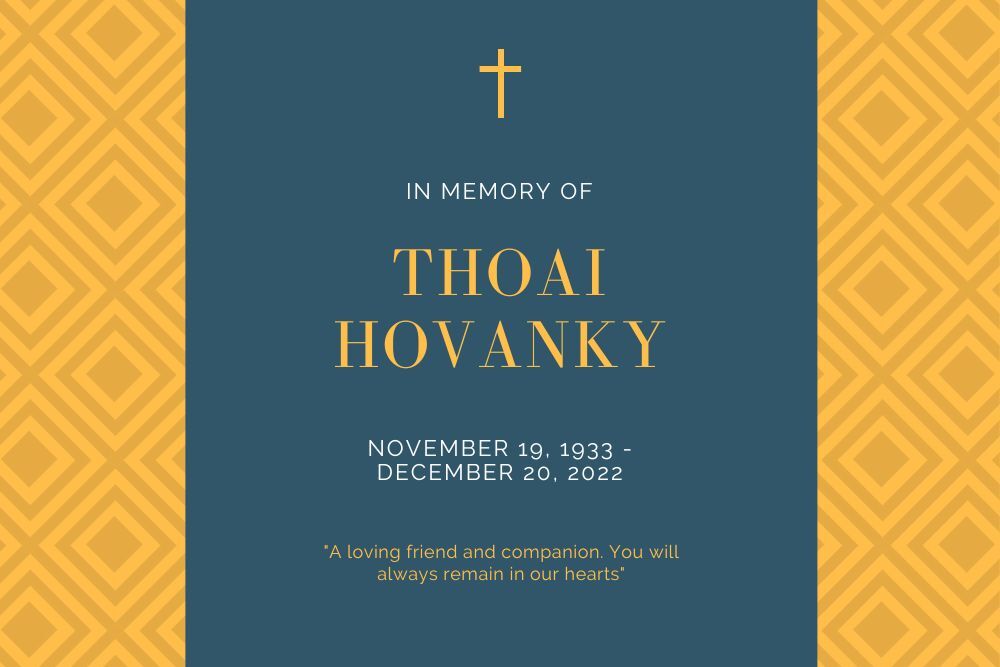 IN MEMORY OF

THOAI HOVANKY

NOVEMBER 19, 1933 - DECEMBER 20, 2022

"A loving friend and companion. You will always remain in our hearts"